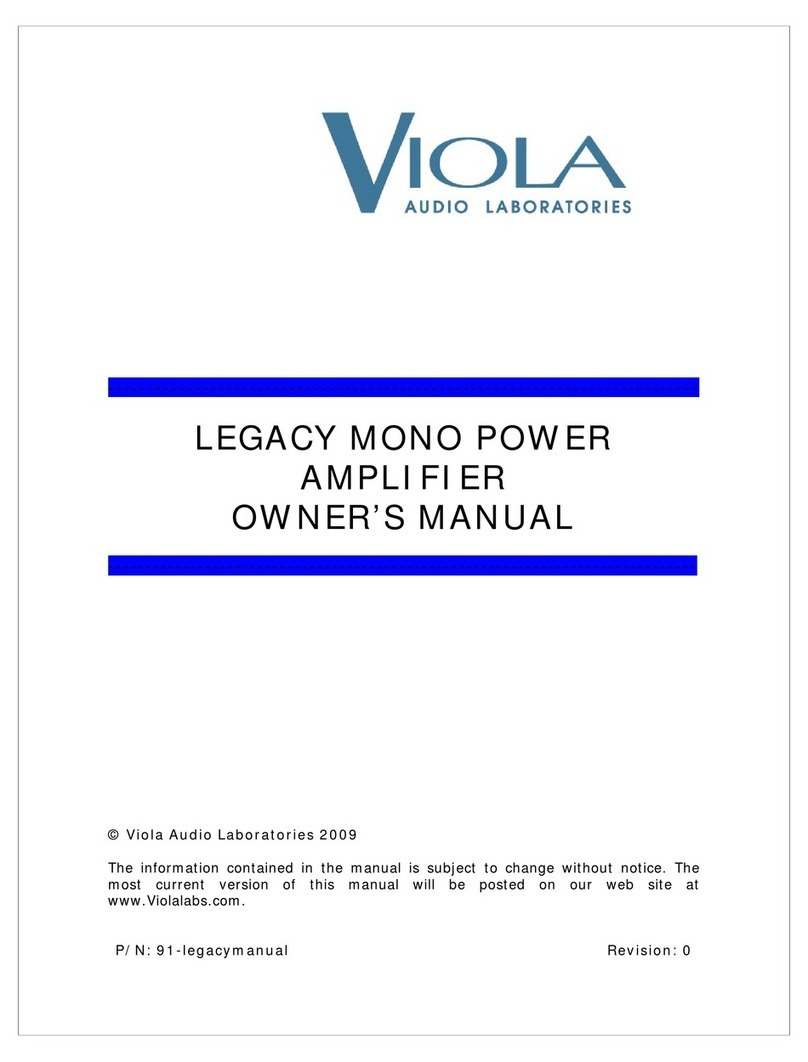 VIOLA
AUDIO LABORATORIES

LEGACY MONO POWER AMPLIFIER OWNER'S MANUAL

© Viola Audio Laboratories 2009

The information contained in the manual is subject to change without notice. The most current version of this manual will be posted on our web site at www.Violalabs.com.

P/N: 91-legacymanual

Revision: 0